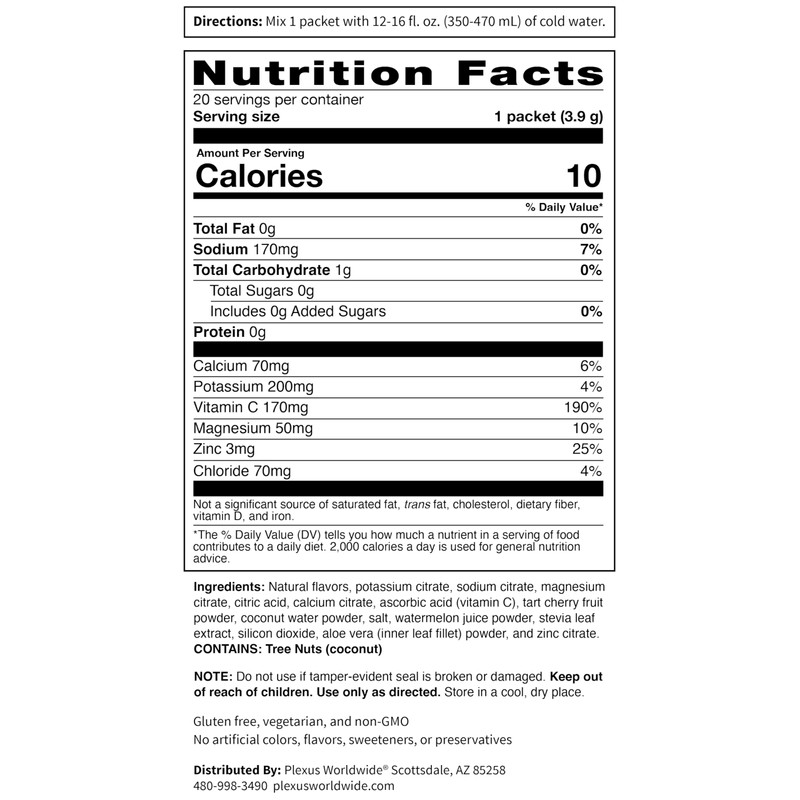 Directions: Mix 1 packet with 12-16 fl. oz. (350-470 mL) of cold water.

Nutrition Facts

20 servings per container
Serving size 1 packet (3.9 g)

Amount Per Serving
Calories 10

% Daily Value*

Total Fat 0g 0%
Sodium 170mg 7%
Total Carbohydrate 1g 0%
Total Sugars 0g
Includes 0g Added Sugars 0%
Protein 0g

Calcium 70mg 6%
Potassium 200mg 4%
Vitamin C 170mg 190%
Magnesium 50mg 10%
Zinc 3mg 25%
Chloride 70mg 4%

Not a significant source of saturated fat, trans fat, cholesterol, dietary fiber, vitamin D, and iron.

*The % Daily Value (DV) tells you how much a nutrient in a serving of food contributes to a daily diet. 2,000 calories a day is used for general nutrition advice.

Ingredients: Natural flavors, potassium citrate, sodium citrate, magnesium citrate, citric acid, calcium citrate, ascorbic acid (vitamin C), tart cherry fruit powder, coconut water powder, salt, watermelon juice powder, stevia leaf extract, silicon dioxide, aloe vera (inner leaf fillet) powder, and zinc citrate.
CONTAINS: Tree Nuts (coconut)

NOTE: Do not use if tamper-evident seal is broken or damaged. Keep out of reach of children. Use only as directed. Store in a cool, dry place.

Gluten free, vegetarian, and non-GMO
No artificial colors, flavors, sweeteners, or preservatives

Distributed By: Plexus Worldwide® Scottsdale, AZ 85258
480-998-3490 plexusworldwide.com